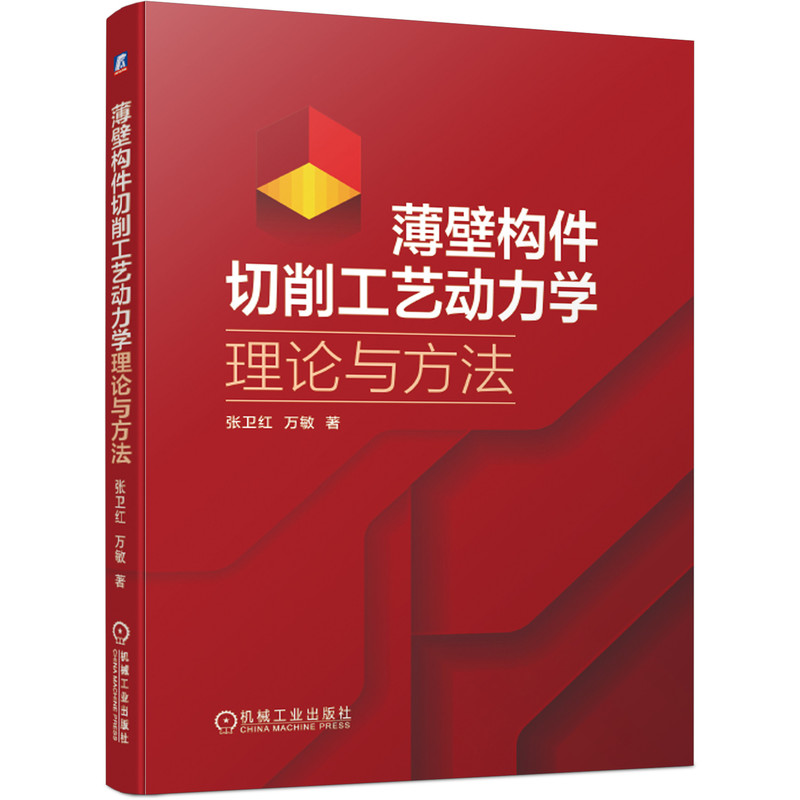 薄壁构件切削工艺动力学理论与方法 张卫红 万敏 著

机械工业出版社
CHINA MACHINE PRESS

薄壁构件
切削工艺动力学
理论与方法

张卫红 万敏 著

机械工业出版社
CHINA MACHINE PRESS